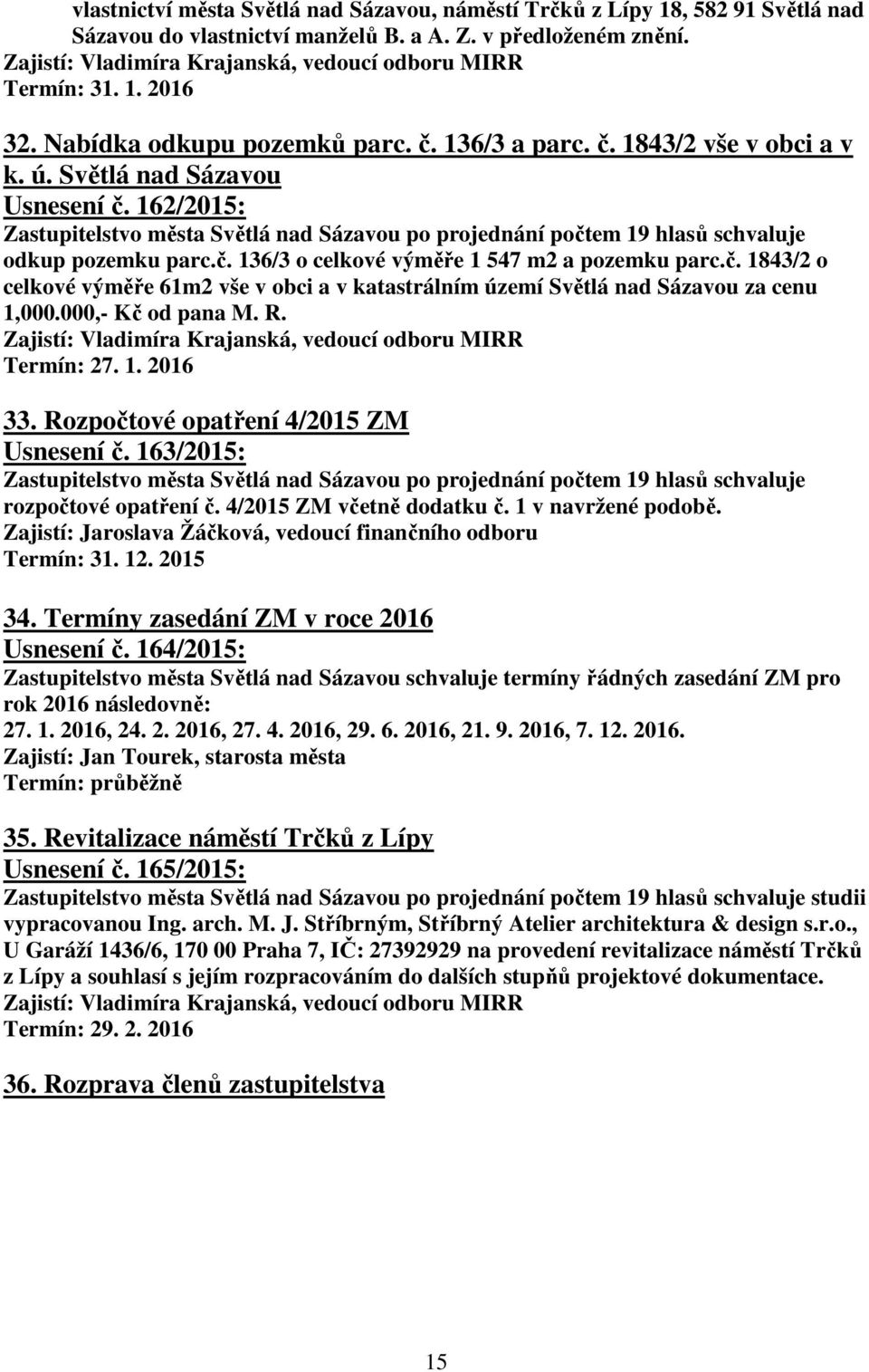 vlastnictví města Světlá nad Sázavou, náměstí Trčků z Lípy 18, 582 91 Světlá nad Sázavou do vlastnictví manželů B. a A. Z. v předloženém znění.
Zajistí: Vladimíra Krajanská, vedoucí odboru MIRR
Termín: 31. 1. 2016

32. Nabídka odkupu pozemků parc. č. 136/3 a parc. č. 1843/2 vše v obci a v k. ú. Světlá nad Sázavou
Usnesení č. 162/2015:
Zastupitelstvo města Světlá nad Sázavou po projednání počtem 19 hlasů schvaluje odkup pozemku parc.č. 136/3 o celkové výměře 1 547 m2 a pozemku parc.č. 1843/2 o celkové výměře 61m2 vše v obci a v katastrálním území Světlá nad Sázavou za cenu 1,000.000,- Kč od pana M. R.
Zajistí: Vladimíra Krajanská, vedoucí odboru MIRR
Termín: 27. 1. 2016

33. Rozpočtové opatření 4/2015 ZM
Usnesení č. 163/2015:
Zastupitelstvo města Světlá nad Sázavou po projednání počtem 19 hlasů schvaluje rozpočtové opatření č. 4/2015 ZM včetně dodatku č. 1 v navržené podobě.
Zajistí: Jaroslava Žáčková, vedoucí finančního odboru
Termín: 31. 12. 2015

34. Termíny zasedání ZM v roce 2016
Usnesení č. 164/2015:
Zastupitelstvo města Světlá nad Sázavou schvaluje termíny řádných zasedání ZM pro rok 2016 následovně:
27. 1. 2016, 24. 2. 2016, 27. 4. 2016, 29. 6. 2016, 21. 9. 2016, 7. 12. 2016.
Zajistí: Jan Tourek, starosta města
Termín: průběžně

35. Revitalizace náměstí Trčků z Lípy
Usnesení č. 165/2015:
Zastupitelstvo města Světlá nad Sázavou po projednání počtem 19 hlasů schvaluje studii vypracovanou Ing. arch. M. J. Stříbrným, Stříbrný Atelier architektura & design s.r.o., U Garáží 1436/6, 170 00 Praha 7, IČ: 27392929 na provedení revitalizace náměstí Trčků z Lípy a souhlasí s jejím rozpracováním do dalších stupňů projektové dokumentace.
Zajistí: Vladimíra Krajanská, vedoucí odboru MIRR
Termín: 29. 2. 2016

36. Rozprava členů zastupitelstva

15